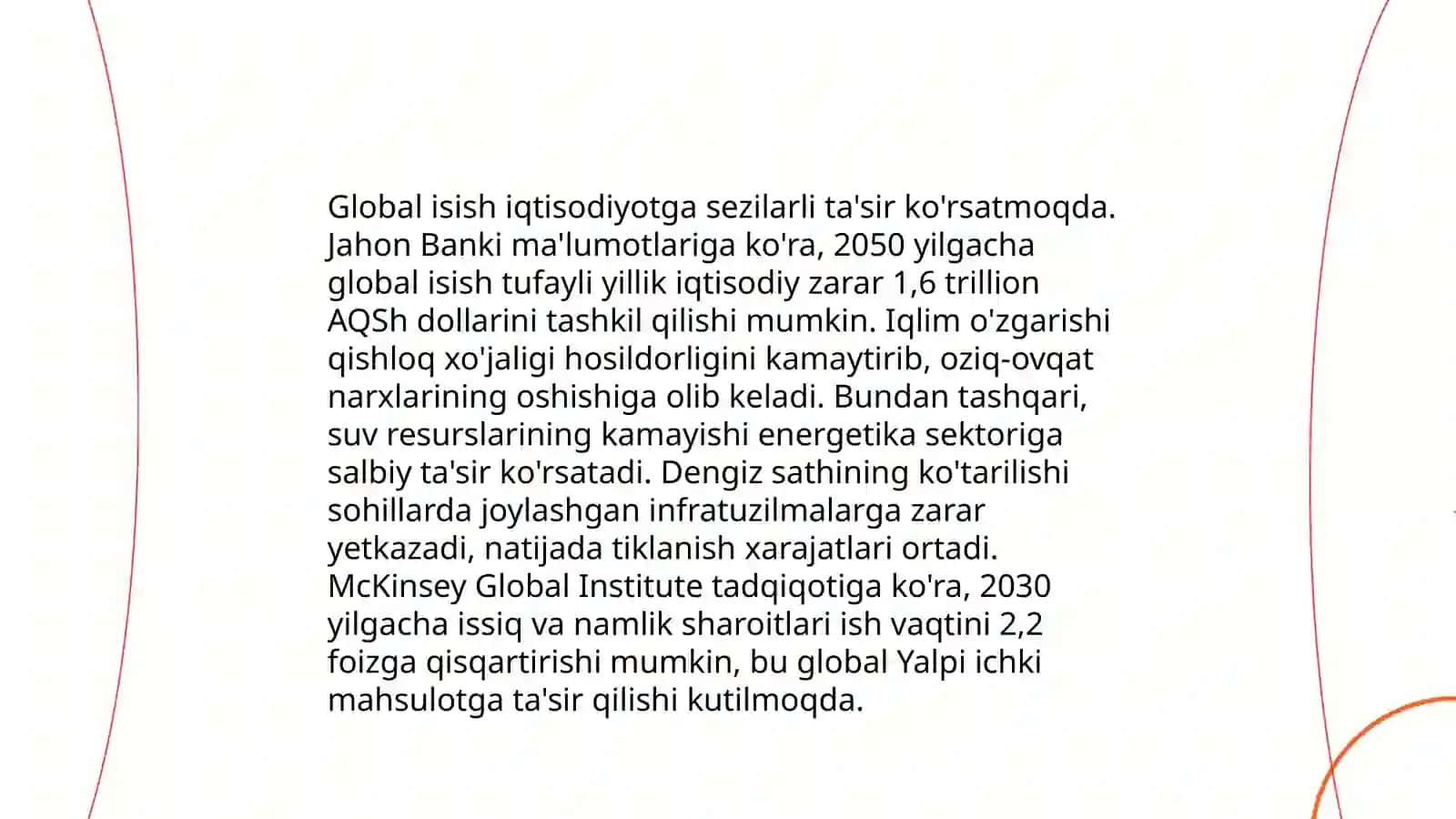 Global isish iqtisodiyotga sezilarli ta'sir ko'rsatmoqda. Jahon Banki ma'lumotlariga ko'ra, 2050 yilgacha global isish tufayli yillik iqtisodiy zarar 1,6 trillion AQSh dollarini tashkil qilishi mumkin. Iqlim o'zgarishi qishloq xo'jaligi hosildorligini kamaytirib, oziq-ovqat narxlarining oshishiga olib keladi. Bundan tashqari, suv resurslarining kamayishi energetika sektoriga salbiy ta'sir ko'rsatadi. Dengiz sathining ko'tarilishi sohillarda joylashgan infratuzilmalarga zarar yetkazadi, natijada tiklanish xarajatlari ortadi. McKinsey Global Institute tadqiqotiga ko'ra, 2030 yilgacha issiq va namlik sharoitlari ish vaqtini 2,2 foizga qisqartirishi mumkin, bu global Yalpi ichki mahsulotga ta'sir qilishi kutilmoqda.